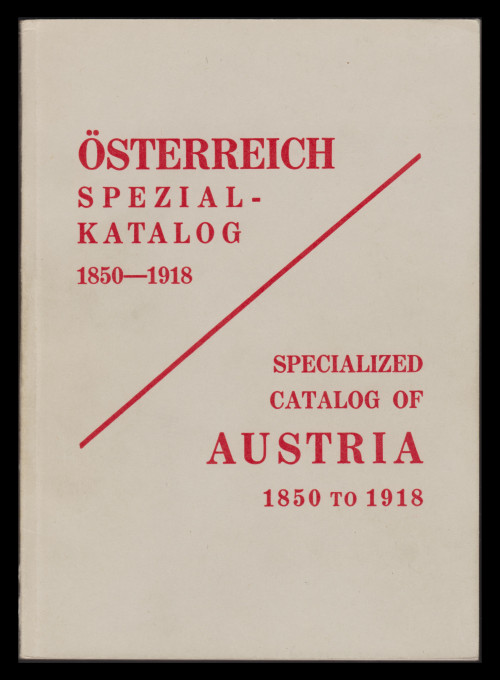 ÖSTERREICH
SPEZIAL-
KATALOG
1850—1918

SPECIALIZED
CATALOG OF
AUSTRIA
1850 TO 1918